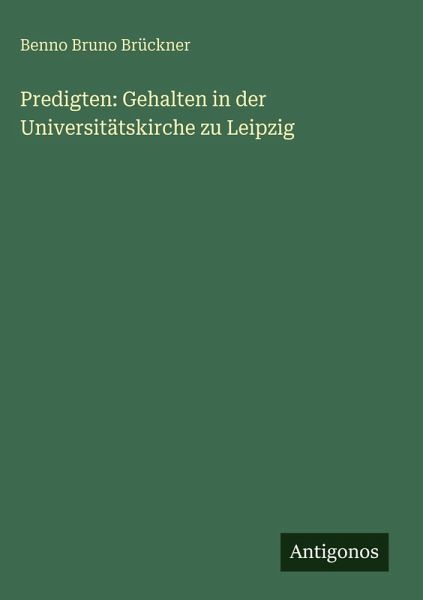 Benno Bruno Brückner

Predigten: Gehalten in der Universitätskirche zu Leipzig

Antigonos